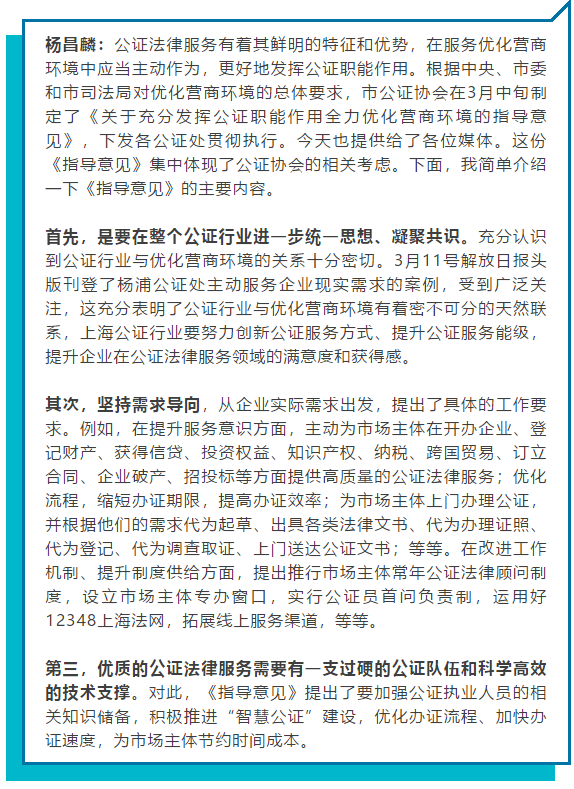 杨昌麟：公证法律服务有着其鲜明的特征和优势，在服务优化营商环境中应当主动作为，更好地发挥公证职能作用。根据中央、市委和市司法局对优化营商环境的总体要求，市公证协会在3月中旬制定了《关于充分发挥公证职能作用全力优化营商环境的指导意见》，下发各公证处贯彻执行。今天也提供给了各位媒体。这份《指导意见》集中体现了公证协会的相关考虑。下面，我简单介绍一下《指导意见》的主要内容。

首先，是要在整个公证行业进一步统一思想、凝聚共识。充分认识到公证行业与优化营商环境的关系十分密切。3月11号解放日报头版刊登了杨浦公证处主动服务企业现实需求的案例，受到广泛关注，这充分表明了公证行业与优化营商环境有着密不可分的天然联系，上海公证行业要努力创新公证服务方式、提升公证服务能级，提升企业在公证法律服务领域的满意度和获得感。

其次，坚持需求导向，从企业实际需求出发，提出了具体的工作要求。例如，在提升服务意识方面，主动为市场主体在开办企业、登记财产、获得信贷、投资权益、知识产权、纳税、跨国贸易、订立合同、企业破产、招投标等方面提供高质量的公证法律服务；优化流程，缩短办证期限，提高办证效率；为市场主体上门办理公证，并根据他们的需求代为起草、出具各类法律文书、代为办理证照、代为登记、代为调查取证、上门送达公证文书；等等。在改进工作机制、提升制度供给方面，提出推行市场主体常年公证法律顾问制度，设立市场主体专办窗口，实行公证员首问负责制，运用好12348上海法网，拓展线上服务渠道，等等。

第三，优质的公证法律服务需要有一支过硬的公证队伍和科学高效的技术支撑。对此，《指导意见》提出了要加强公证执业人员的相关知识储备，积极推进“智慧公证”建设，优化办证流程、加快办证速度，为市场主体节约时间成本。